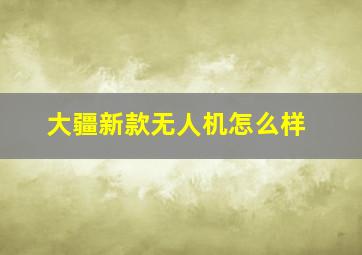 大疆新款无人机怎么样